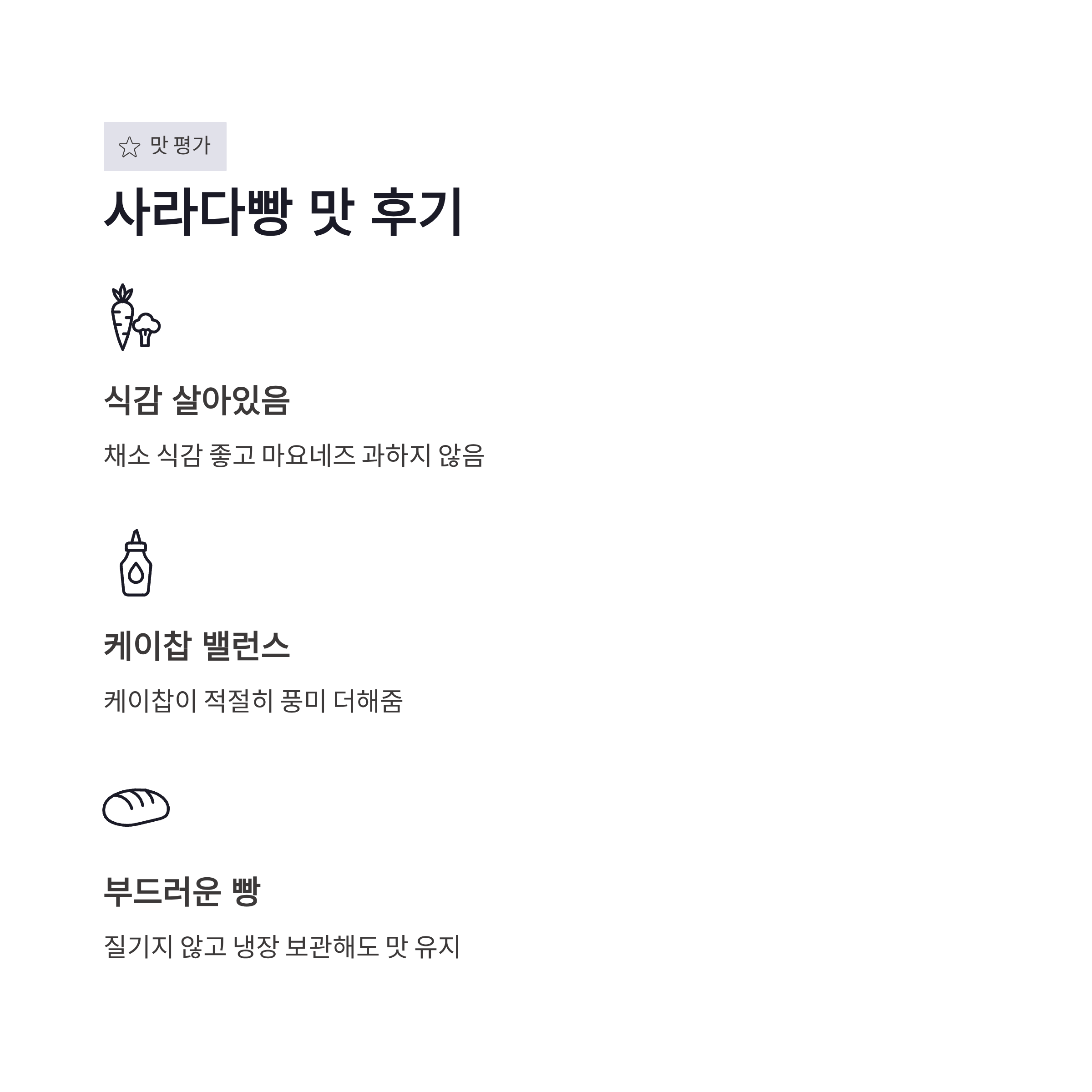 맛 평가

사라다빵 맛 후기

식감 살아있음

채소 식감 좋고 마요네즈 과하지 않음

케이찹 밸런스

케이찹이 적절히 풍미 더해줌

부드러운 빵

질기지 않고 냉장 보관해도 맛 유지